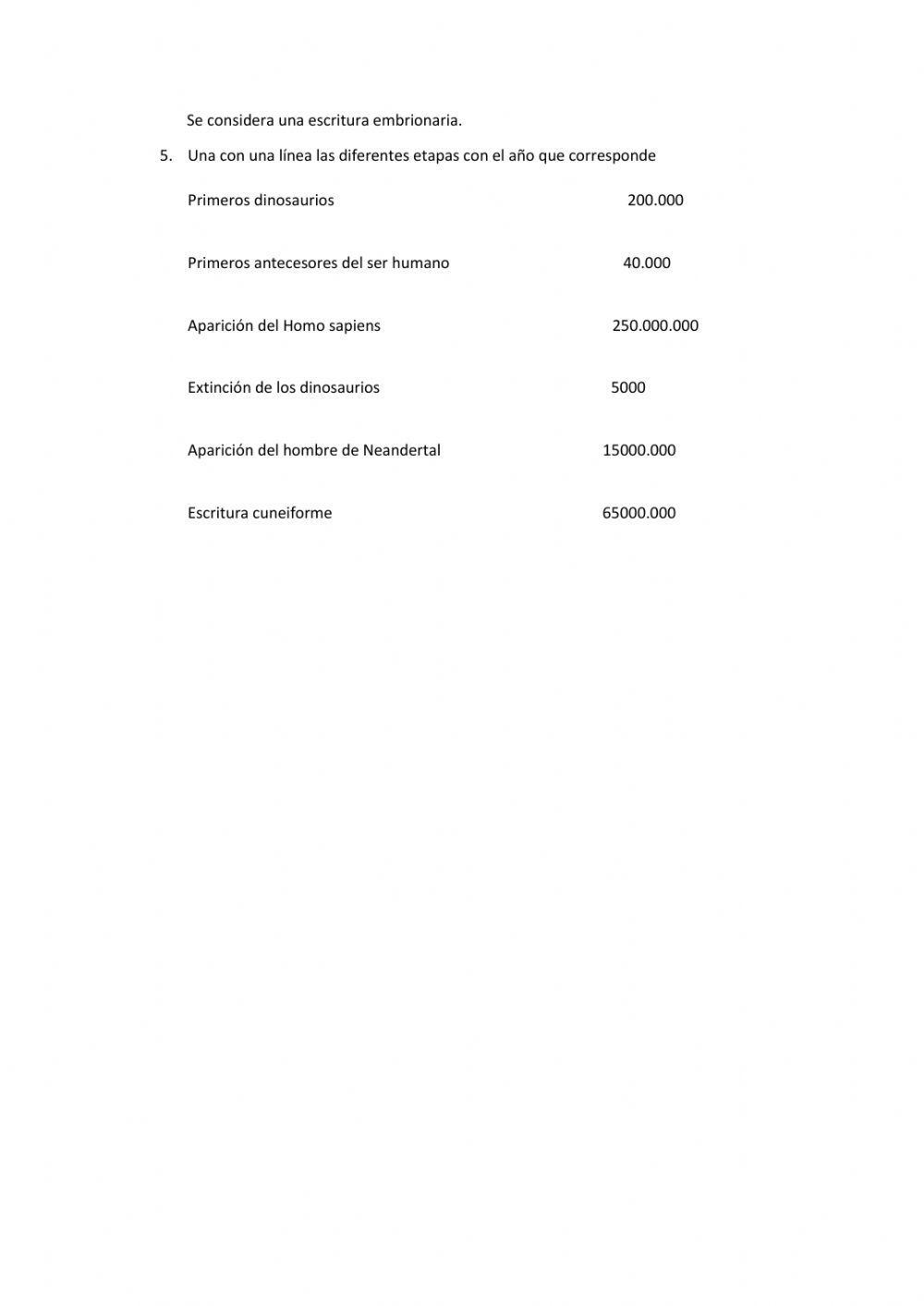 Se considera una escritura embrionaria.

5. Una con una línea las diferentes etapas con el año que corresponde

Primeros dinosaurios 200.000

Primeros antecesores del ser humano 40.000

Aparición del Homo sapiens 250.000.000

Extinción de los dinosaurios 5000

Aparición del hombre de Neandertal 15000.000

Escritura cuneiforme 65000.000